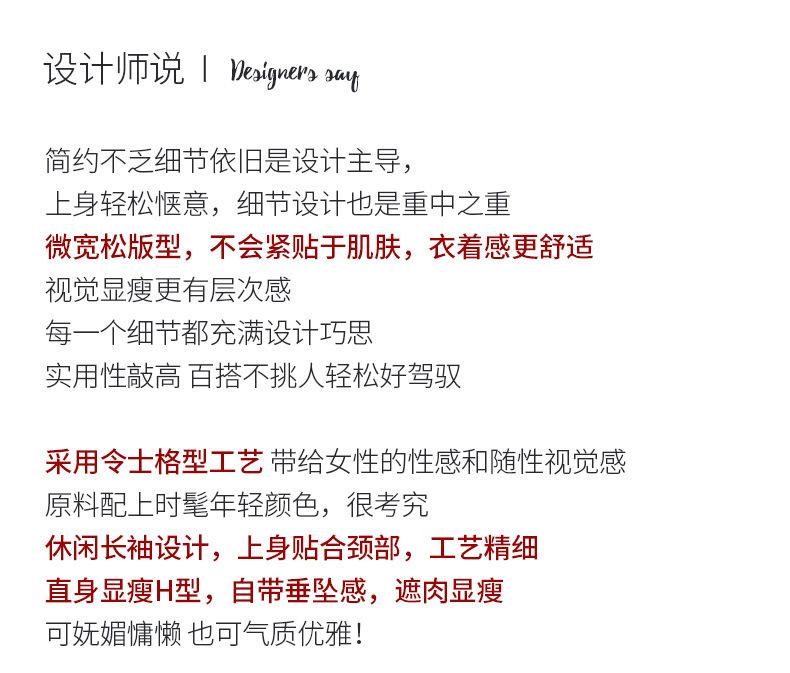 设计师说 | Designers say

简约不乏细节依旧是设计主导，

上身轻松惬意，细节设计也是重中之重

微宽松版型，不会紧贴于肌肤，衣着感更舒适

视觉显瘦更有层次感

每一个细节都充满设计巧思

实用性敲高 百搭不挑人轻松好驾驭

采用令士格型工艺 带给女性的性感和随性视觉感

原料配上时髦年轻颜色，很考究

休闲长袖设计，上身贴合颈部，工艺精细

直身显瘦H型，自带垂坠感，遮肉显瘦

可妩媚慵懒 也可气质优雅！